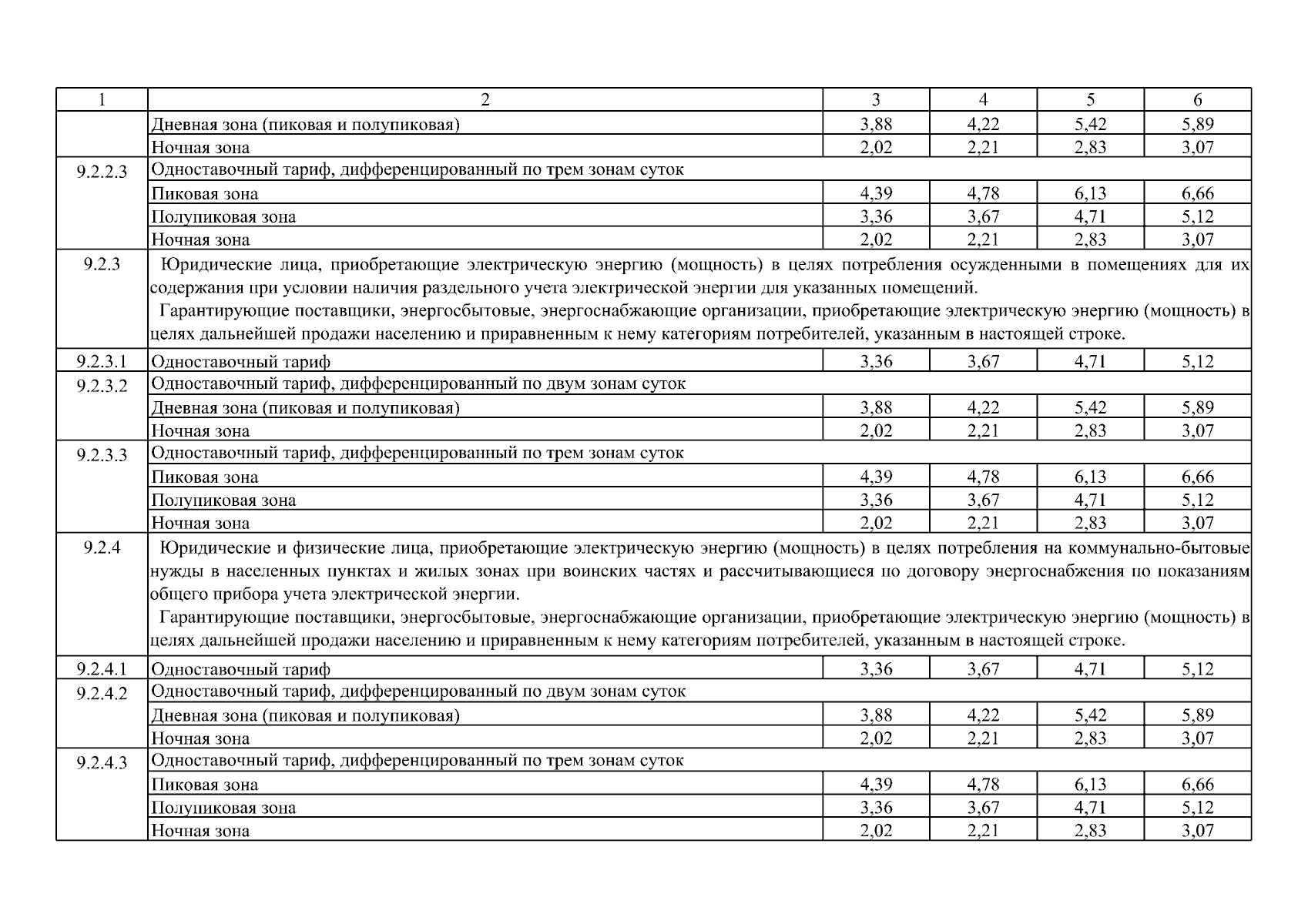 | 1 | 2 | 3 | 4 | 5 | 6 |
|---|---|---|---|---|---|
| | Дневная зона (пиковая и полупиковая) | 3,88 | 4,22 | 5,42 | 5,89 |
| | Ночная зона | 2,02 | 2,21 | 2,83 | 3,07 |
| 9.2.2.3 | Одноставочный тариф, дифференцированный по трем зонам суток | | | | |
| | Пиковая зона | 4,39 | 4,78 | 6,13 | 6,66 |
| | Полупиковая зона | 3,36 | 3,67 | 4,71 | 5,12 |
| | Ночная зона | 2,02 | 2,21 | 2,83 | 3,07 |
| 9.2.3 | Юридические лица, приобретающие электрическую энергию (мощность) в целях потребления осужденными в помещениях для их содержания при условии наличия раздельного учета электрической энергии для указанных помещений. Гарантирующие поставщики, энергосбытовые, энергоснабжающие организации, приобретающие электрическую энергию (мощность) в целях дальнейшей продажи населению и приравненным к нему категориям потребителей, указанным в настоящей строке. | | | | |
| 9.2.3.1 | Одноставочный тариф | 3,36 | 3,67 | 4,71 | 5,12 |
| 9.2.3.2 | Одноставочный тариф, дифференцированный по двум зонам суток | | | | |
| | Дневная зона (пиковая и полупиковая) | 3,88 | 4,22 | 5,42 | 5,89 |
| | Ночная зона | 2,02 | 2,21 | 2,83 | 3,07 |
| 9.2.3.3 | Одноставочный тариф, дифференцированный по трем зонам суток | | | | |
| | Пиковая зона | 4,39 | 4,78 | 6,13 | 6,66 |
| | Полупиковая зона | 3,36 | 3,67 | 4,71 | 5,12 |
| | Ночная зона | 2,02 | 2,21 | 2,83 | 3,07 |
| 9.2.4 | Юридические и физические лица, приобретающие электрическую энергию (мощность) в целях потребления на коммунально-бытовые нужды в населенных пунктах и жилых зонах при воинских частях и рассчитывающиеся по договору энергоснабжения по показаниям общего прибора учета электрической энергии. Гарантирующие поставщики, энергосбытовые, энергоснабжающие организации, приобретающие электрическую энергию (мощность) в целях дальнейшей продажи населению и приравненным к нему категориям потребителей, указанным в настоящей строке. | | | | |
| 9.2.4.1 | Одноставочный тариф | 3,36 | 3,67 | 4,71 | 5,12 |
| 9.2.4.2 | Одноставочный тариф, дифференцированный по двум зонам суток | | | | |
| | Дневная зона (пиковая и полупиковая) | 3,88 | 4,22 | 5,42 | 5,89 |
| | Ночная зона | 2,02 | 2,21 | 2,83 | 3,07 |
| 9.2.4.3 | Одноставочный тариф, дифференцированный по трем зонам суток | | | | |
| | Пиковая зона | 4,39 | 4,78 | 6,13 | 6,66 |
| | Полупиковая зона | 3,36 | 3,67 | 4,71 | 5,12 |
| | Ночная зона | 2,02 | 2,21 | 2,83 | 3,07 |